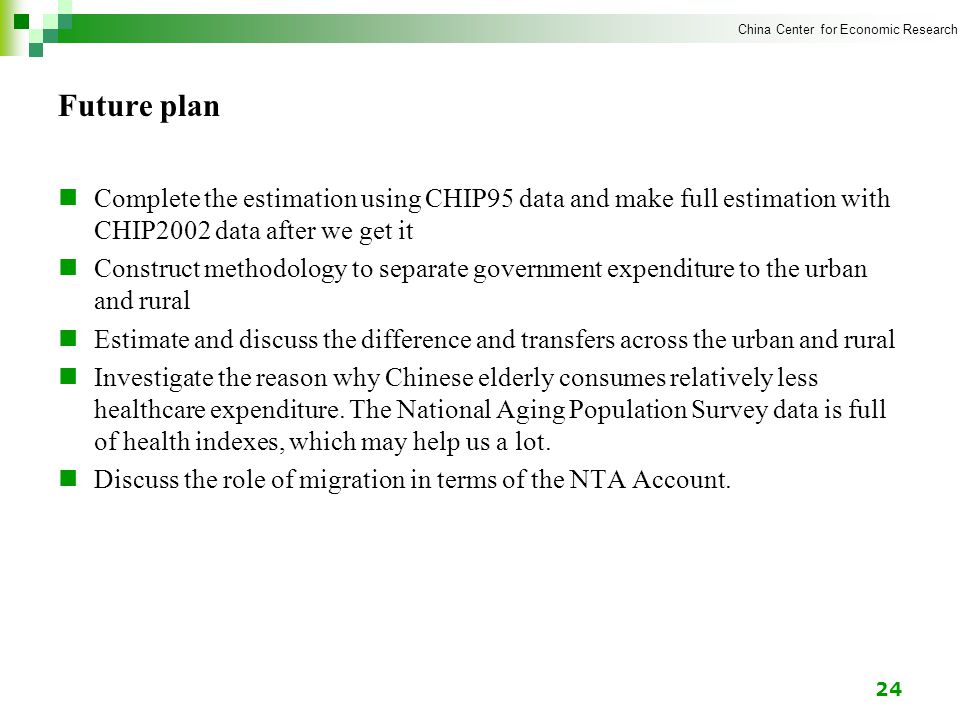 China Center for Economic Research

Future plan

- Complete the estimation using CHIP95 data and make full estimation with CHIP2002 data after we get it
- Construct methodology to separate government expenditure to the urban and rural
- Estimate and discuss the difference and transfers across the urban and rural
- Investigate the reason why Chinese elderly consumes relatively less healthcare expenditure. The National Aging Population Survey data is full of health indexes, which may help us a lot.
- Discuss the role of migration in terms of the NTA Account.

24